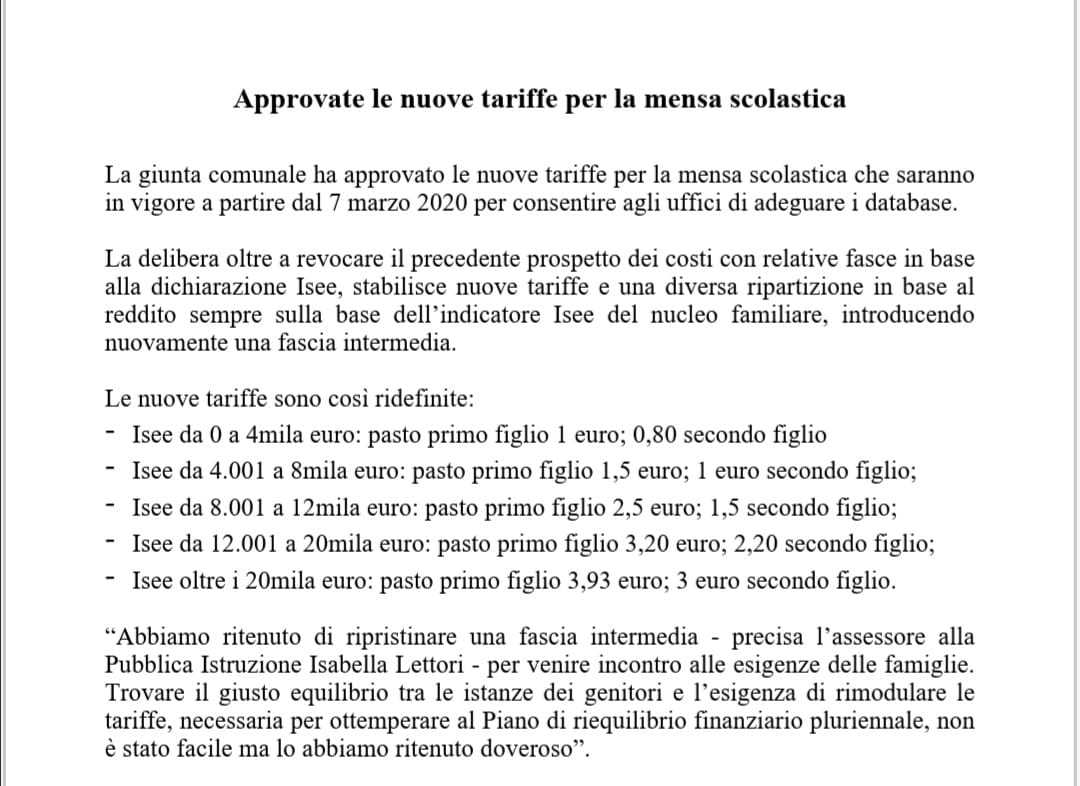 Approvate le nuove tariffe per la mensa scolastica

La giunta comunale ha approvato le nuove tariffe per la mensa scolastica che saranno in vigore a partire dal 7 marzo 2020 per consentire agli uffici di adeguare i database.

La delibera oltre a revocare il precedente prospetto dei costi con relative fasce in base alla dichiarazione Isee, stabilisce nuove tariffe e una diversa ripartizione in base al reddito sempre sulla base dell'indicatore Isee del nucleo familiare, introducendo nuovamente una fascia intermedia.

Le nuove tariffe sono così ridefinite:
- Isee da 0 a 4mila euro: pasto primo figlio 1 euro; 0,80 secondo figlio
- Isee da 4.001 a 8mila euro: pasto primo figlio 1,5 euro; 1 euro secondo figlio;
- Isee da 8.001 a 12mila euro: pasto primo figlio 2,5 euro; 1,5 secondo figlio;
- Isee da 12.001 a 20mila euro: pasto primo figlio 3,20 euro; 2,20 secondo figlio;
- Isee oltre i 20mila euro: pasto primo figlio 3,93 euro; 3 euro secondo figlio.

"Abbiamo ritenuto di ripristinare una fascia intermedia - precisa l'assessore alla Pubblica Istruzione Isabella Lettori - per venire incontro alle esigenze delle famiglie. Trovare il giusto equilibrio tra le istanze dei genitori e l'esigenza di rimodulare le tariffe, necessaria per ottemperare al Piano di riequilibrio finanziario pluriennale, non è stato facile ma lo abbiamo ritenuto doveroso".